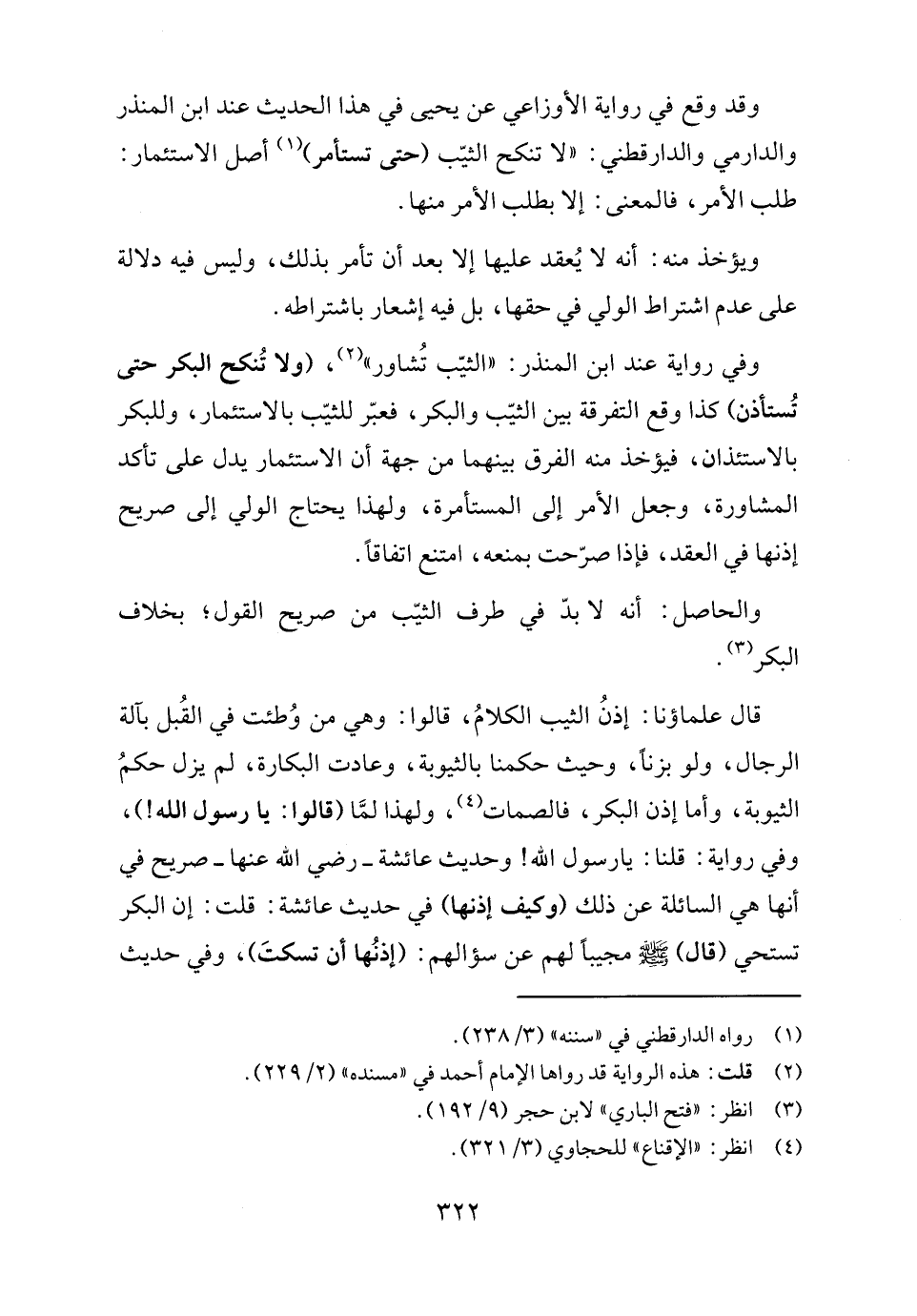 وقد وقع في رواية الأوزاعي عن يحيى في هذا الحديث عند ابن المنذر والدارمي والدارقطني: «لا تنكح الثيّب (حتى تستأمر)$^{(١)}$ أصل الاستئمار: طلب الأمر، فالمعنى: إلا بطلب الأمر منها.

ويؤخذ منه: أنه لا يُعقد عليها إلا بعد أن تأمر بذلك، وليس فيه دلالة على عدم اشتراط الولي في حقها، بل فيه إشعار باشتراطه.

وفي رواية عند ابن المنذر: «الثيّب تُشاور»$^{(٢)}$، (ولا تُنكح البكر حتى تُستأذن) كذا وقع التفرقة بين الثيّب والبكر، فعبّر للثيّب بالاستئمار، وللبكر بالاستئذان، فيؤخذ منه الفرق بينهما من جهة أن الاستئمار يدل على تأكد المشاورة، وجعل الأمر إلى المستأمرة، ولهذا يحتاج الولي إلى صريح إذنها في العقد، فإذا صرّحت بمنعه، امتنع اتفاقاً.

والحاصل: أنه لا بدّ في طرف الثيّب من صريح القول؛ بخلاف البكر$^{(٣)}$.

قال علماؤنا: إذنُ الثيب الكلامُ، قالوا: وهي من وُطئت في القُبل بآلة الرجال، ولو بزناً، وحيث حكمنا بالثيوبة، وعادت البكارة، لم يزل حكمُ الثيوبة، وأما إذن البكر، فالصمات$^{(٤)}$، ولهذا لمَّا (قالوا: يا رسول الله!)، وفي رواية: قلنا: يارسول الله! وحديث عائشة ـ رضي الله عنها ـ صريح في أنها هي السائلة عن ذلك (وكيف إذنها) في حديث عائشة: قلت: إن البكر تستحي (قال) ﷺ مجيباً لهم عن سؤالهم: (إذنُها أن تسكتَ)، وفي حديث

(١) رواه الدارقطني في «سننه» (٣/ ٢٣٨).
(٢) قلت: هذه الرواية قد رواها الإمام أحمد في «مسنده» (٢/ ٢٢٩).
(٣) انظر: «فتح الباري» لابن حجر (٩/ ١٩٢).
(٤) انظر: «الإقناع» للحجاوي (٣/ ٣٢١).

٣٢٢